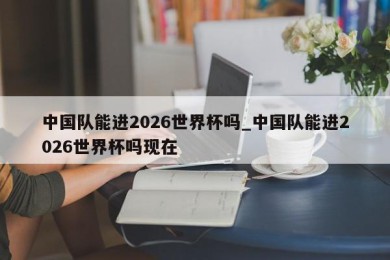 中国队能进2026世界杯吗_中国队能进2026世界杯吗现在